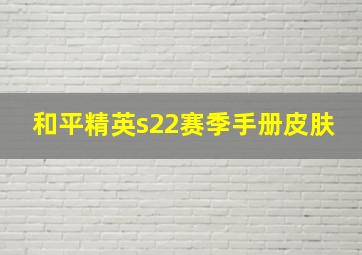 和平精英s22赛季手册皮肤